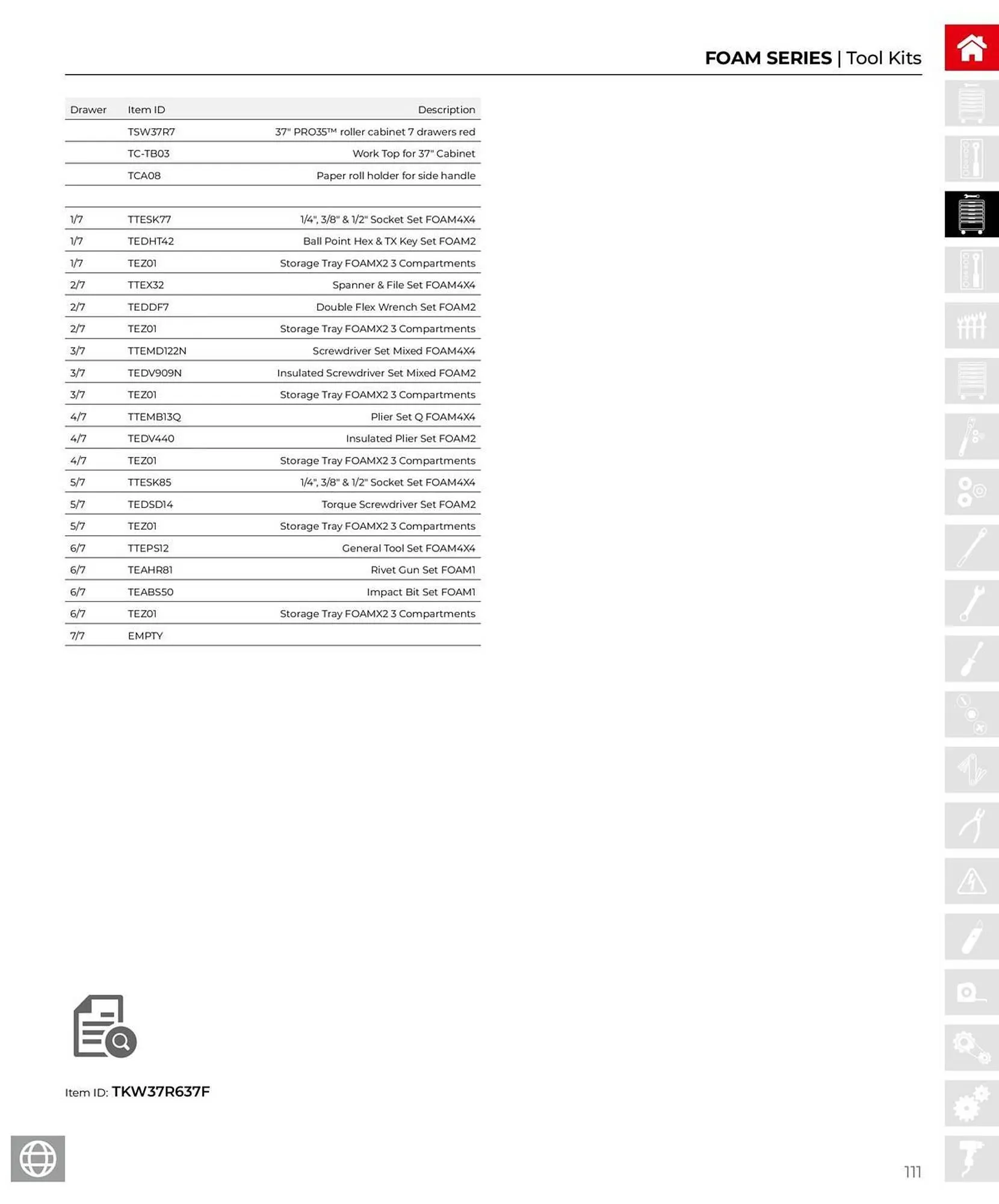 FOAM SERIES | Tool Kits

| Drawer | Item ID | Description |
|---|---|---|
| | TSW37R7 | 37" PRO35™ roller cabinet 7 drawers red |
| | TC-TB03 | Work Top for 37" Cabinet |
| | TCA08 | Paper roll holder for side handle |
| | | |
| 1/7 | TTESK77 | 1/4", 3/8" & 1/2" Socket Set FOAM4X4 |
| 1/7 | TEDHT42 | Ball Point Hex & TX Key Set FOAM2 |
| 1/7 | TEZ01 | Storage Tray FOAMX2 3 Compartments |
| 2/7 | TTEX32 | Spanner & File Set FOAM4X4 |
| 2/7 | TEDDF7 | Double Flex Wrench Set FOAM2 |
| 2/7 | TEZ01 | Storage Tray FOAMX2 3 Compartments |
| 3/7 | TTEMD122N | Screwdriver Set Mixed FOAM4X4 |
| 3/7 | TEDV909N | Insulated Screwdriver Set Mixed FOAM2 |
| 3/7 | TEZ01 | Storage Tray FOAMX2 3 Compartments |
| 4/7 | TTEMB13Q | Plier Set Q FOAM4X4 |
| 4/7 | TEDV440 | Insulated Plier Set FOAM2 |
| 4/7 | TEZ01 | Storage Tray FOAMX2 3 Compartments |
| 5/7 | TTESK85 | 1/4", 3/8" & 1/2" Socket Set FOAM4X4 |
| 5/7 | TEDSD14 | Torque Screwdriver Set FOAM2 |
| 5/7 | TEZ01 | Storage Tray FOAMX2 3 Compartments |
| 6/7 | TTEPS12 | General Tool Set FOAM4X4 |
| 6/7 | TEAHR81 | Rivet Gun Set FOAM1 |
| 6/7 | TEABS50 | Impact Bit Set FOAM1 |
| 6/7 | TEZ01 | Storage Tray FOAMX2 3 Compartments |
| 7/7 | EMPTY | |

Item ID: TKW37R637F

111